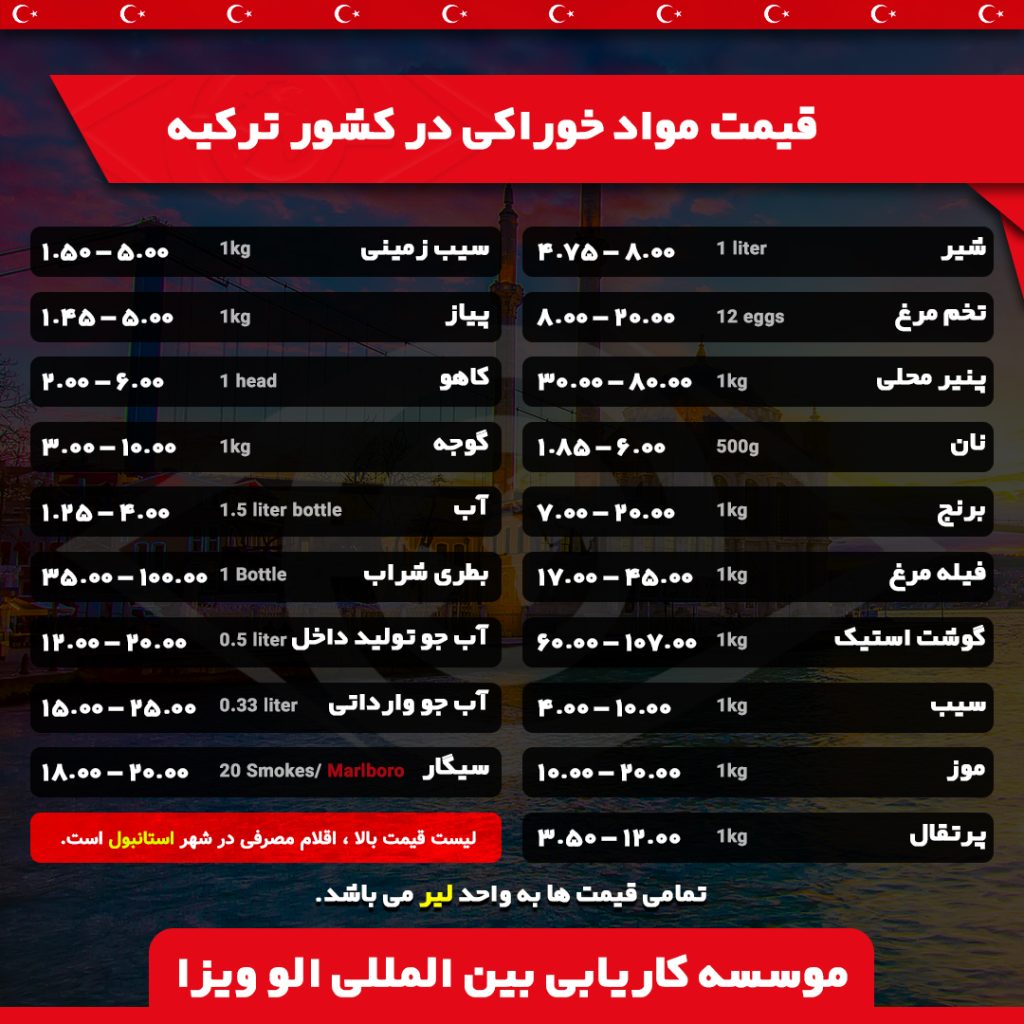 قیمت مواد خوراکی در کشور ترکیه

| | | |
|---|---|---|
| شیر | 1 liter | ۴.۷۵ – ۸.۰۰ |
| تخم مرغ | 12 eggs | ۸.۰۰ – ۲۰.۰۰ |
| پنیر محلی | 1kg | ۳۰.۰۰ – ۸۰.۰۰ |
| نان | 500g | ۱.۸۵ – ۶.۰۰ |
| برنج | 1kg | ۷.۰۰ – ۲۰.۰۰ |
| فیله مرغ | 1kg | ۱۷.۰۰ – ۴۵.۰۰ |
| گوشت استیک | 1kg | ۶۰.۰۰ – ۱۰۷.۰۰ |
| سیب | 1kg | ۴.۰۰ – ۱۰.۰۰ |
| موز | 1kg | ۱۰.۰۰ – ۲۰.۰۰ |
| پرتقال | 1kg | ۳.۵۰ – ۱۲.۰۰ |

| | | |
|---|---|---|
| سیب زمینی | 1kg | ۱.۵۰ – ۵.۰۰ |
| پیاز | 1kg | ۱.۴۵ – ۵.۰۰ |
| کاهو | 1 head | ۲.۰۰ – ۶.۰۰ |
| گوجه | 1kg | ۳.۰۰ – ۱۰.۰۰ |
| آب | 1.5 liter bottle | ۱.۲۵ – ۴.۰۰ |
| بطری شراب | 1 Bottle | ۳۵.۰۰ – ۱۰۰.۰۰ |
| آب جو تولید داخل | 0.5 liter | ۱۲.۰۰ – ۲۰.۰۰ |
| آب جو وارداتی | 0.33 liter | ۱۵.۰۰ – ۲۵.۰۰ |
| سیگار | 20 Smokes/ Marlboro | ۱۸.۰۰ – ۲۰.۰۰ |

لیست قیمت بالا ، اقلام مصرفی در شهر استانبول است.

تمامی قیمت ها به واحد لیر می باشد.

موسسه کاریابی بین المللی الو ویزا